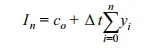 $I_n = c_o + \Delta t \sum_{i=0}^{n} y_i$